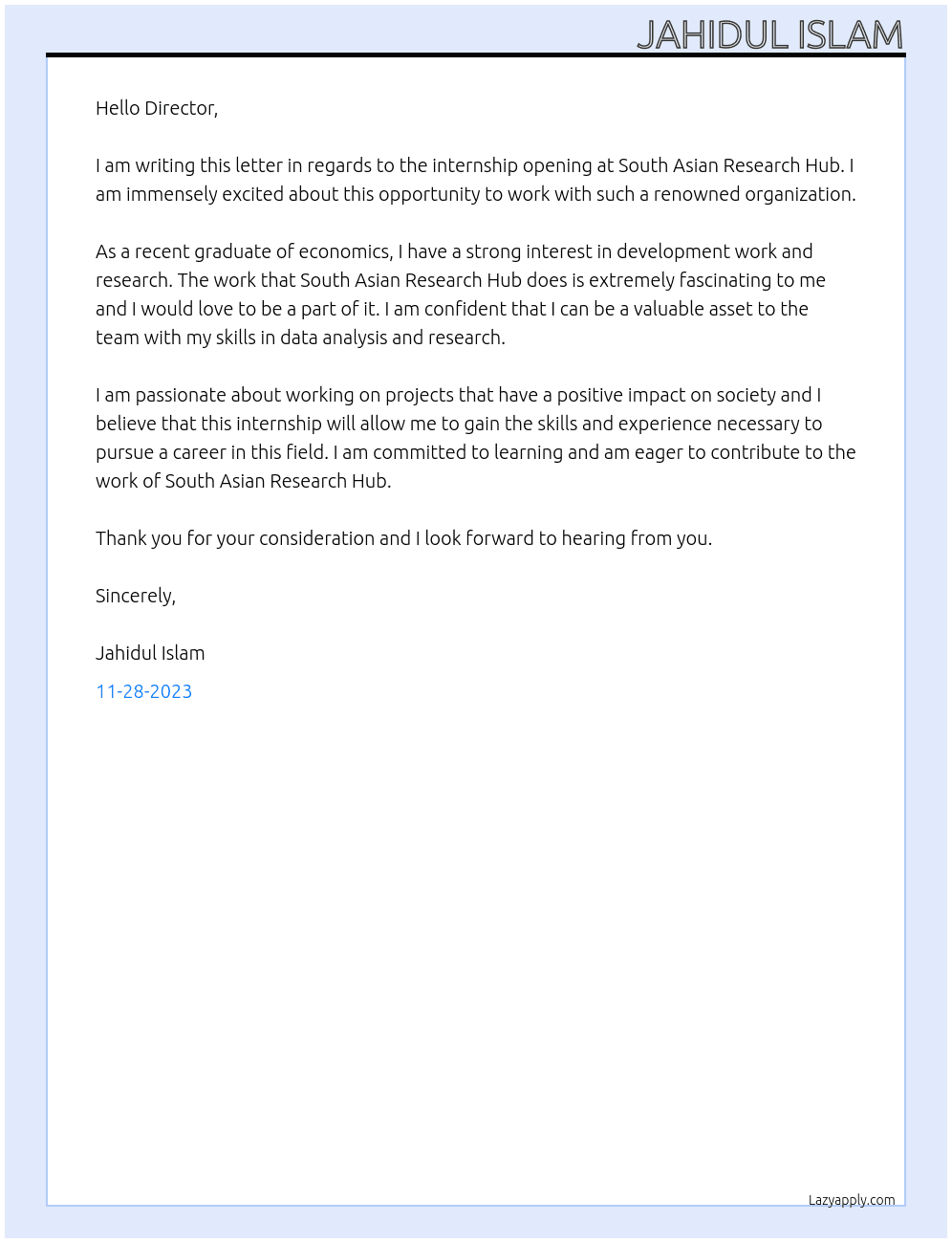 JAHIDUL ISLAM

Hello Director,

I am writing this letter in regards to the internship opening at South Asian Research Hub. I am immensely excited about this opportunity to work with such a renowned organization.

As a recent graduate of economics, I have a strong interest in development work and research. The work that South Asian Research Hub does is extremely fascinating to me and I would love to be a part of it. I am confident that I can be a valuable asset to the team with my skills in data analysis and research.

I am passionate about working on projects that have a positive impact on society and I believe that this internship will allow me to gain the skills and experience necessary to pursue a career in this field. I am committed to learning and am eager to contribute to the work of South Asian Research Hub.

Thank you for your consideration and I look forward to hearing from you.

Sincerely,

Jahidul Islam

11-28-2023

Lazyapply.com